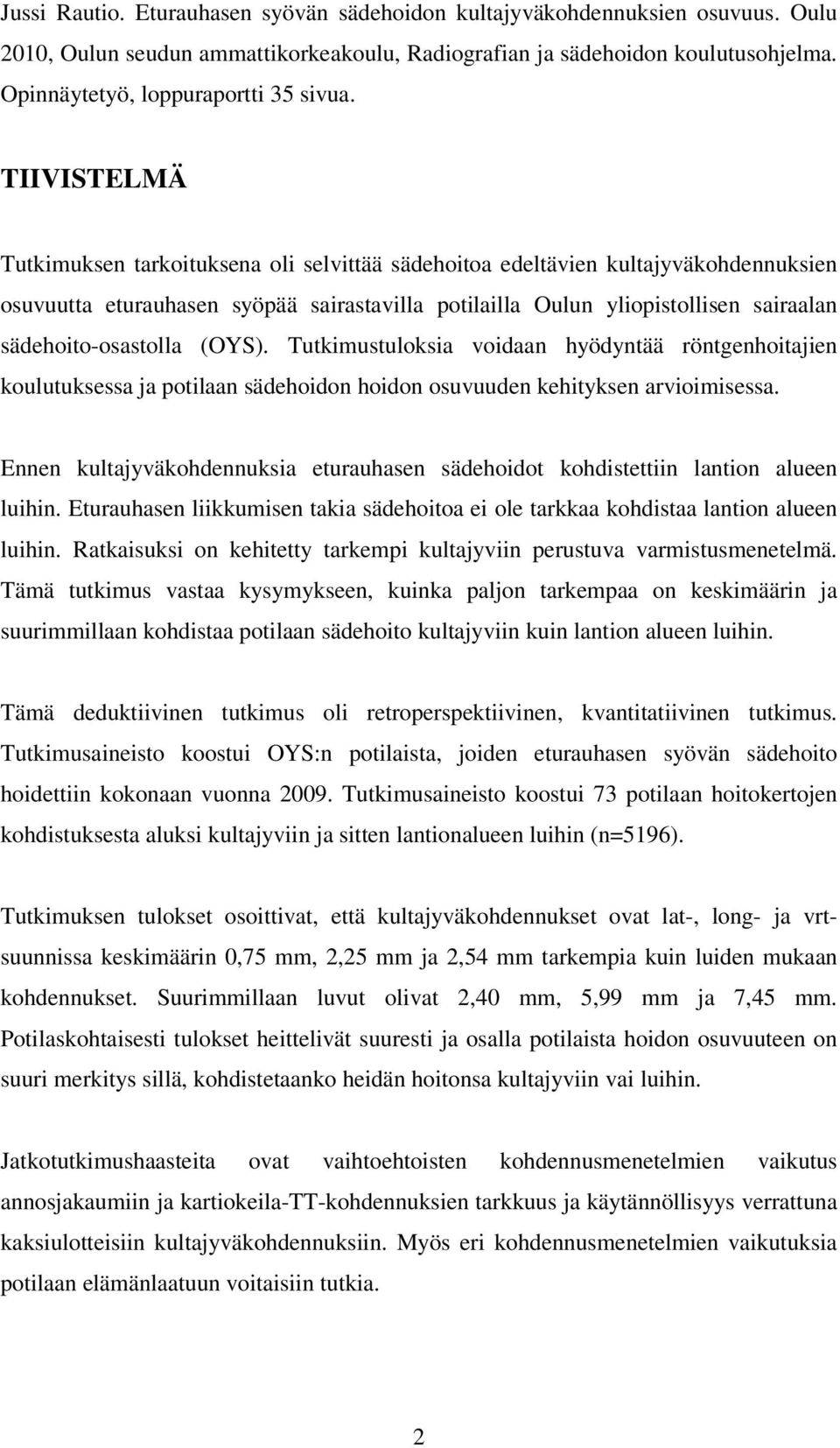 Jussi Rautio. Eturauhasen syövän sädehoidon kultajyväkohdennuksien osuvuus. Oulu 2010, Oulun seudun ammattikorkeakoulu, Radiografian ja sädehoidon koulutusohjelma. Opinnäytetyö, loppuraportti 35 sivua.

TIIVISTELMÄ

Tutkimuksen tarkoituksena oli selvittää sädehoitoa edeltävien kultajyväkohdennuksien osuvuutta eturauhasen syöpää sairastavilla potilailla Oulun yliopistollisen sairaalan sädehoito-osastolla (OYS). Tutkimustuloksia voidaan hyödyntää röntgenhoitajien koulutuksessa ja potilaan sädehoidon hoidon osuvuuden kehityksen arvioimisessa.

Ennen kultajyväkohdennuksia eturauhasen sädehoidot kohdistettiin lantion alueen luihin. Eturauhasen liikkumisen takia sädehoitoa ei ole tarkkaa kohdistaa lantion alueen luihin. Ratkaisuksi on kehitetty tarkempi kultajyviin perustuva varmistusmenetelmä. Tämä tutkimus vastaa kysymykseen, kuinka paljon tarkempaa on keskimäärin ja suurimmillaan kohdistaa potilaan sädehoito kultajyviin kuin lantion alueen luihin.

Tämä deduktiivinen tutkimus oli retroperspektiivinen, kvantitatiivinen tutkimus. Tutkimusaineisto koostui OYS:n potilaista, joiden eturauhasen syövän sädehoito hoidettiin kokonaan vuonna 2009. Tutkimusaineisto koostui 73 potilaan hoitokertojen kohdistuksesta aluksi kultajyviin ja sitten lantionalueen luihin (n=5196).

Tutkimuksen tulokset osoittivat, että kultajyväkohdennukset ovat lat-, long- ja vrt-suunnissa keskimäärin 0,75 mm, 2,25 mm ja 2,54 mm tarkempia kuin luiden mukaan kohdennukset. Suurimmillaan luvut olivat 2,40 mm, 5,99 mm ja 7,45 mm. Potilaskohtaisesti tulokset heittelivät suuresti ja osalla potilaista hoidon osuvuuteen on suuri merkitys sillä, kohdistetaanko heidän hoitonsa kultajyviin vai luihin.

Jatkotutkimushaasteita ovat vaihtoehtoisten kohdennusmenetelmien vaikutus annosjakaumiin ja kartiokeila-TT-kohdennuksien tarkkuus ja käytännöllisyys verrattuna kaksiulotteisiin kultajyväkohdennuksiin. Myös eri kohdennusmenetelmien vaikutuksia potilaan elämänlaatuun voitaisiin tutkia.

2